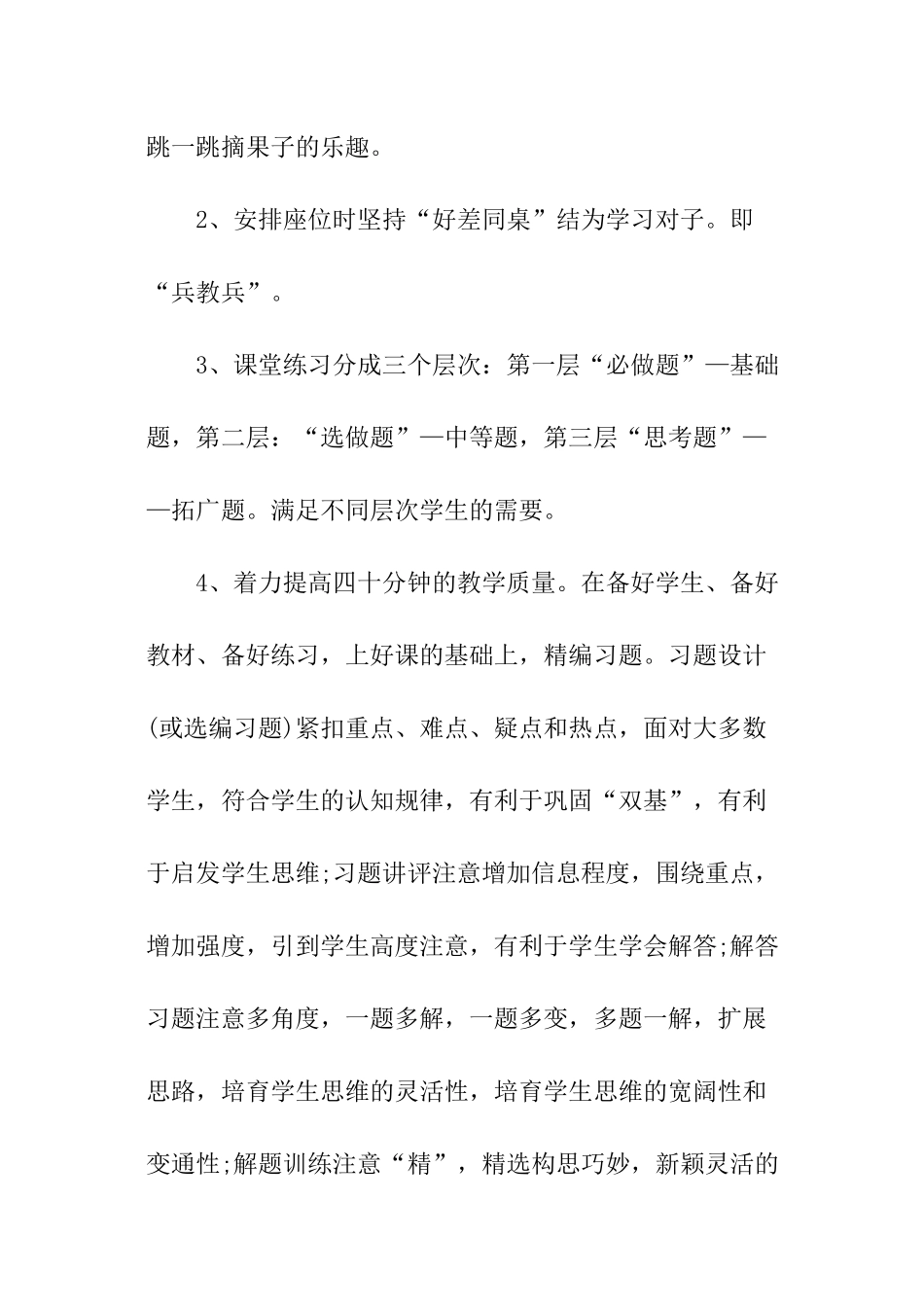 跳一跳摘果子的乐趣。

2、安排座位时坚持“好差同桌”结为学习对子。即“兵教兵”。

3、课堂练习分成三个层次：第一层“必做题”—基础题，第二层：“选做题”—中等题，第三层“思考题”——拓广题。满足不同层次学生的需要。

4、着力提高四十分钟的教学质量。在备好学生、备好教材、备好练习，上好课的基础上，精编习题。习题设计(或选编习题)紧扣重点、难点、疑点和热点，面对大多数学生，符合学生的认知规律，有利于巩固“双基”，有利于启发学生思维;习题讲评注意增加信息程度，围绕重点，增加强度，引到学生高度注意，有利于学生学会解答;解答习题注意多角度，一题多解，一题多变，多题一解，扩展思路，培育学生思维的灵活性，培育学生思维的宽阔性和变通性;解题训练注意“精”，精选构思巧妙，新颖灵活的